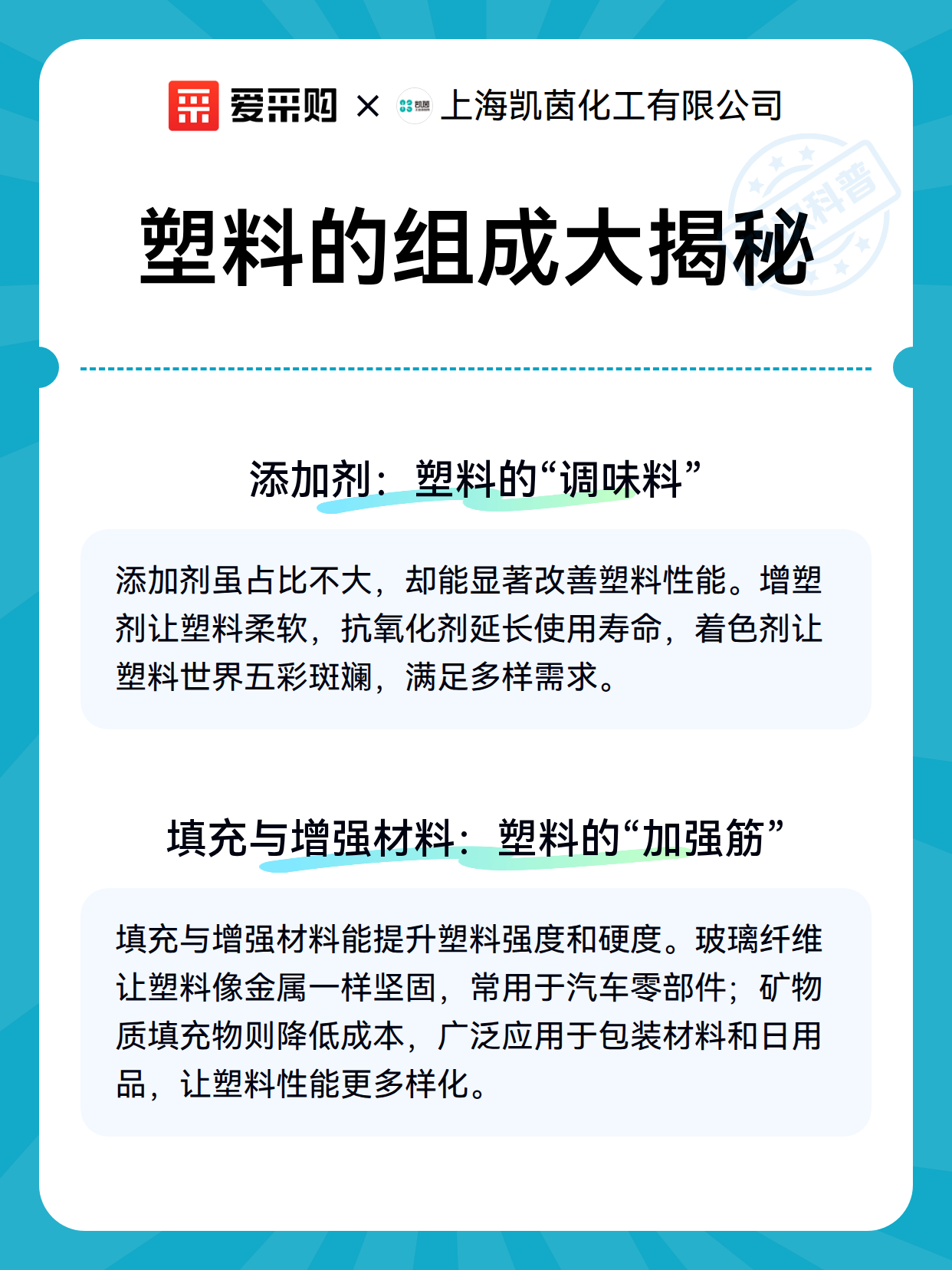 爱采购 × 凯茵 上海凯茵化工有限公司

科普

塑料的组成大揭秘

添加剂：塑料的“调味料”

添加剂虽占比不大，却能显著改善塑料性能。增塑剂让塑料柔软，抗氧化剂延长使用寿命，着色剂让塑料世界五彩斑斓，满足多样需求。

填充与增强材料：塑料的“加强筋”

填充与增强材料能提升塑料强度和硬度。玻璃纤维让塑料像金属一样坚固，常用于汽车零部件；矿物质填充物则降低成本，广泛应用于包装材料和日用品，让塑料性能更多样化。